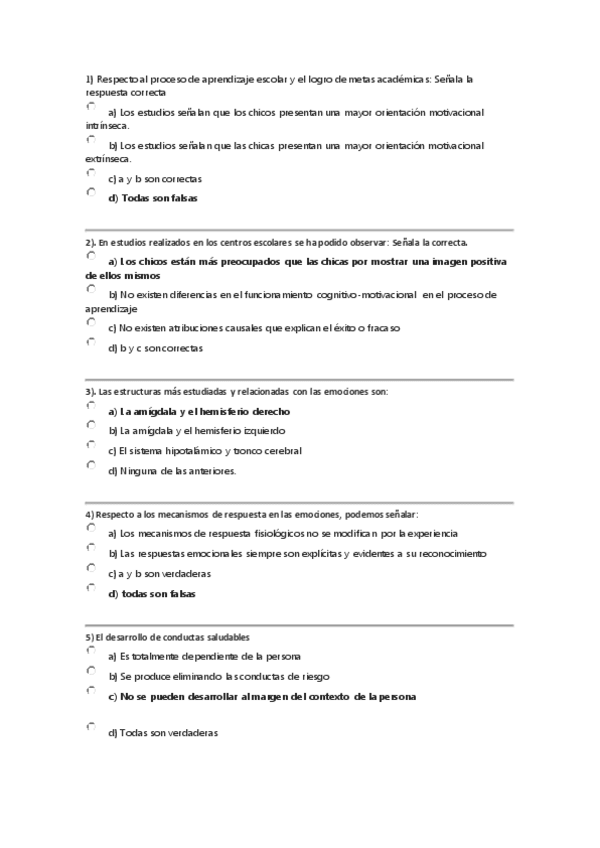 1) Respecto al proceso de aprendizaje escolar y el logro de metas académicas: Señala la respuesta correcta

a) Los estudios señalan que los chicos presentan una mayor orientación motivacional intrínseca.

b) Los estudios señalan que las chicas presentan una mayor orientación motivacional extrínseca.

c) a y b son correctas

d) Todas son falsas

2). En estudios realizados en los centros escolares se ha podido observar: Señala la correcta.

a) Los chicos están más preocupados que las chicas por mostrar una imagen positiva de ellos mismos

b) No existen diferencias en el funcionamiento cognitivo-motivacional en el proceso de aprendizaje

c) No existen atribuciones causales que explican el éxito o fracaso

d) b y c son correctas

3). Las estructuras más estudiadas y relacionadas con las emociones son:

a) La amígdala y el hemisferio derecho

b) La amígdala y el hemisferio izquierdo

c) El sistema hipotalámico y tronco cerebral

d) Ninguna de las anteriores.

4) Respecto a los mecanismos de respuesta en las emociones, podemos señalar:

a) Los mecanismos de respuesta fisiológicos no se modifican por la experiencia

b) Las respuestas emocionales siempre son explícitas y evidentes a su reconocimiento

c) a y b son verdaderas

d) todas son falsas

5) El desarrollo de conductas saludables

a) Es totalmente dependiente de la persona

b) Se produce eliminando las conductas de riesgo

c) No se pueden desarrollar al margen del contexto de la persona

d) Todas son verdaderas